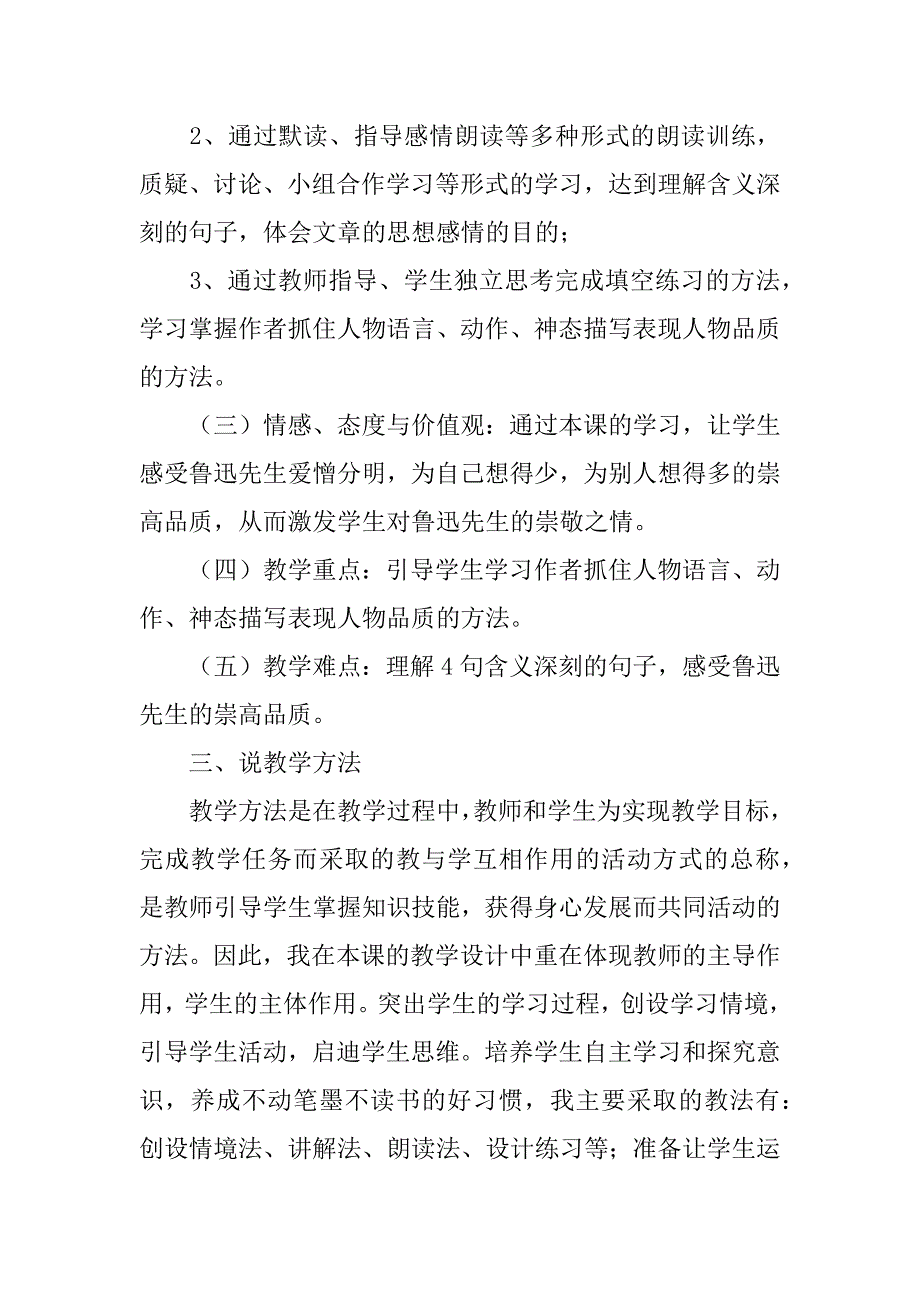 2、通过默读、指导感情朗读等多种形式的朗读训练，质疑、讨论、小组合作学习等形式的学习，达到理解含义深刻的句子，体会文章的思想感情的目的；

3、通过教师指导、学生独立思考完成填空练习的方法，学习掌握作者抓住人物语言、动作、神态描写表现人物品质的方法。

（三）情感、态度与价值观：通过本课的学习，让学生感受鲁迅先生爱憎分明，为自己想得少，为别人想得多的崇高品质，从而激发学生对鲁迅先生的崇敬之情。

（四）教学重点：引导学生学习作者抓住人物语言、动作、神态描写表现人物品质的方法。

（五）教学难点：理解 4 句含义深刻的句子，感受鲁迅先生的崇高品质。

三、说教学方法

教学方法是在教学过程中，教师和学生为实现教学目标，完成教学任务而采取的教与学互相作用的活动方式的总称，是教师引导学生掌握知识技能，获得身心发展而共同活动的方法。因此，我在本课的教学设计中重在体现教师的主导作用，学生的主体作用。突出学生的学习过程，创设学习情境，引导学生活动，启迪学生思维。培养学生自主学习和探究意识，养成不动笔墨不读书的好习惯，我主要采取的教法有：创设情境法、讲解法、朗读法、设计练习等；准备让学生运